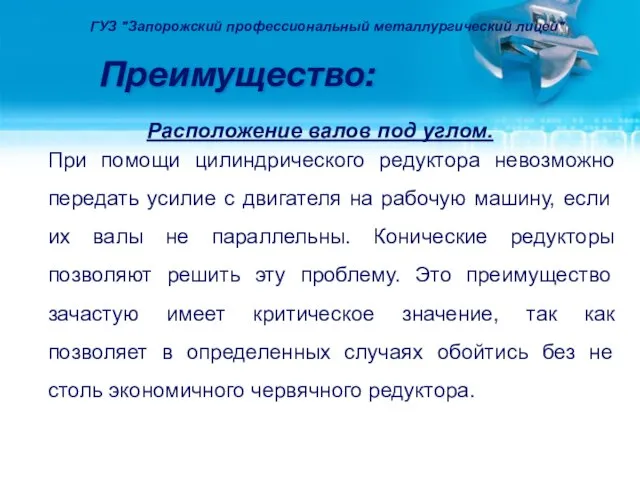 ГУЗ "Запорожский профессиональный металлургический лицей"

Преимущество:

Расположение валов под углом.

При помощи цилиндрического редуктора невозможно передать усилие с двигателя на рабочую машину, если их валы не параллельны. Конические редукторы позволяют решить эту проблему. Это преимущество зачастую имеет критическое значение, так как позволяет в определенных случаях обойтись без не столь экономичного червячного редуктора.